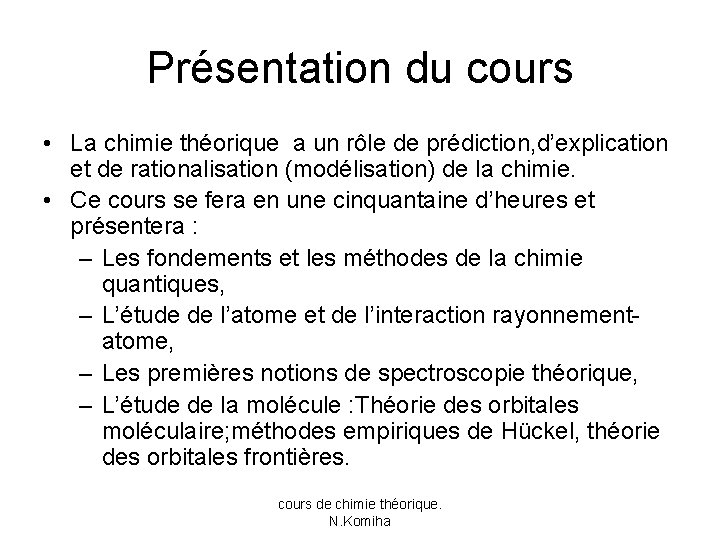 Présentation du cours

• La chimie théorique a un rôle de prédiction,d'explication et de rationalisation (modélisation) de la chimie.
• Ce cours se fera en une cinquantaine d'heures et présentera :
– Les fondements et les méthodes de la chimie quantiques,
– L'étude de l'atome et de l'interaction rayonnement-atome,
– Les premières notions de spectroscopie théorique,
– L'étude de la molécule :Théorie des orbitales moléculaire;méthodes empiriques de Hückel, théorie des orbitales frontières.

cours de chimie théorique. N.Komiha